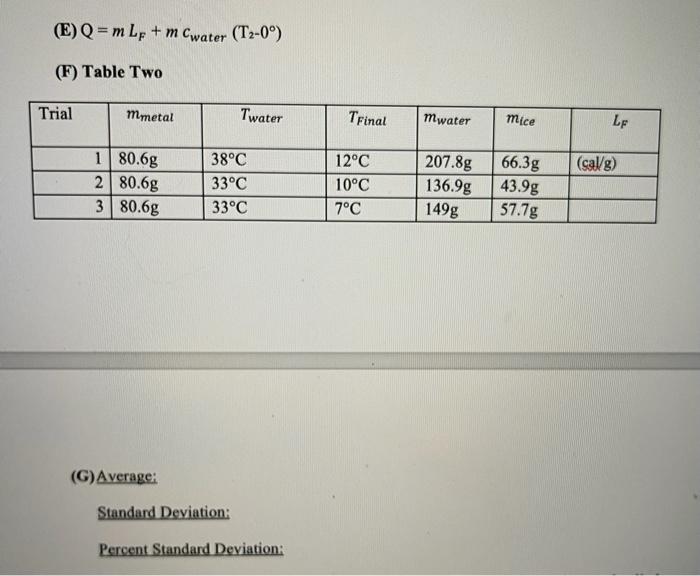 (E) $Q = m L_F + m c_{water} (T_2 - 0°)$

(F) Table Two

| Trial | $m_{metal}$ | $T_{water}$ | $T_{Final}$ | $m_{water}$ | $m_{ice}$ | $L_F$ |
|---|---|---|---|---|---|---|
| 1 | 80.6g | 38°C | 12°C | 207.8g | 66.3g | (cal/g) |
| 2 | 80.6g | 33°C | 10°C | 136.9g | 43.9g | |
| 3 | 80.6g | 33°C | 7°C | 149g | 57.7g | |

(G) Average:

Standard Deviation:

Percent Standard Deviation: